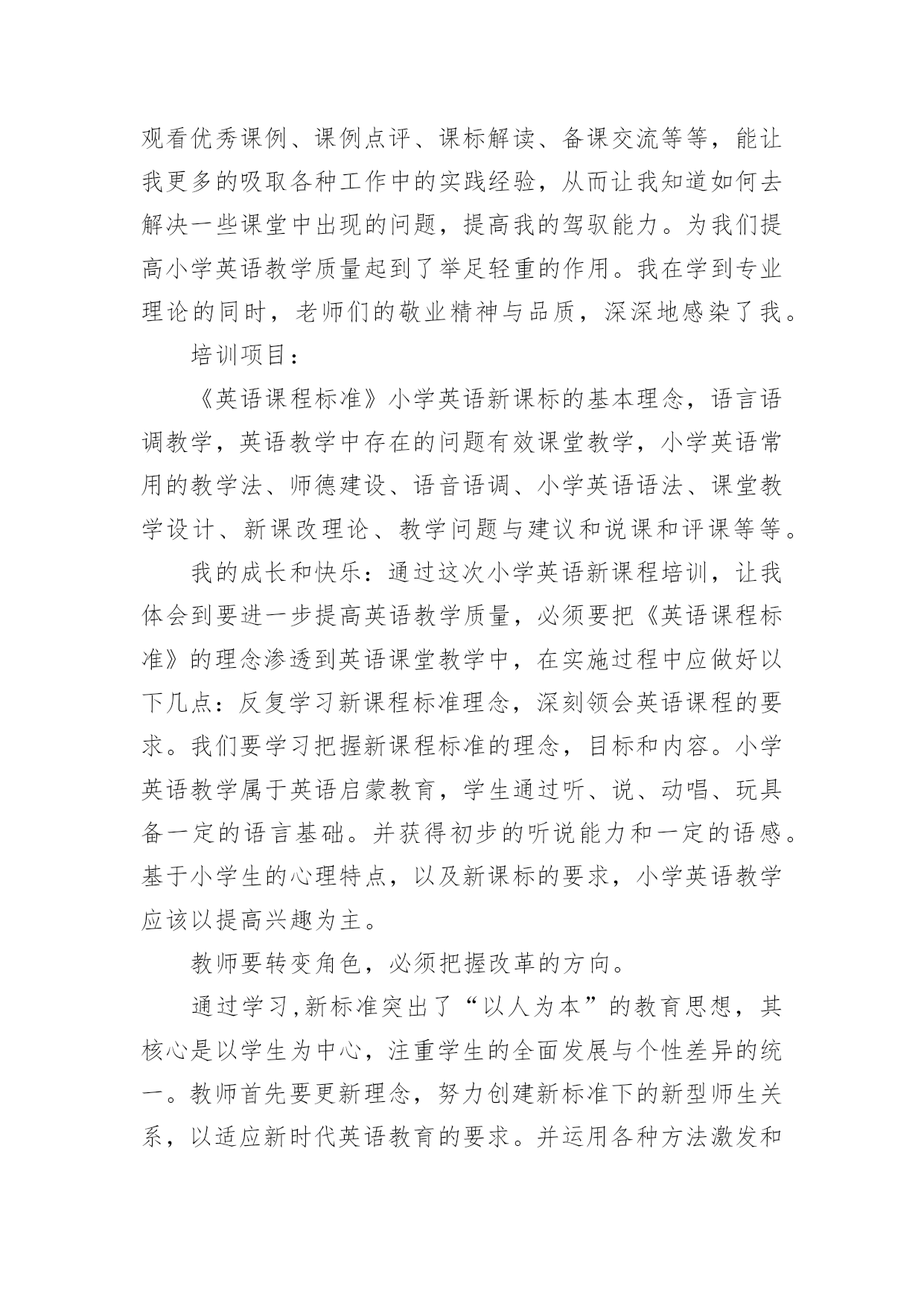 观看优秀课例、课例点评、课标解读、备课交流等等，能让我更多的吸取各种工作中的实践经验，从而让我知道如何去解决一些课堂中出现的问题，提高我的驾驭能力。为我们提高小学英语教学质量起到了举足轻重的作用。我在学到专业理论的同时，老师们的敬业精神与品质，深深地感染了我。

培训项目：

《英语课程标准》小学英语新课标的基本理念，语言语调教学，英语教学中存在的问题有效课堂教学，小学英语常用的教学法、师德建设、语音语调、小学英语语法、课堂教学设计、新课改理论、教学问题与建议和说课和评课等等。

我的成长和快乐：通过这次小学英语新课程培训，让我体会到要进一步提高英语教学质量，必须要把《英语课程标准》的理念渗透到英语课堂教学中，在实施过程中应做好以下几点：反复学习新课程标准理念，深刻领会英语课程的要求。我们要学习把握新课程标准的理念，目标和内容。小学英语教学属于英语启蒙教育，学生通过听、说、动唱、玩具备一定的语言基础。并获得初步的听说能力和一定的语感。基于小学生的心理特点，以及新课标的要求，小学英语教学应该以提高兴趣为主。

教师要转变角色，必须把握改革的方向。

通过学习,新标准突出了“以人为本”的教育思想，其核心是以学生为中心，注重学生的全面发展与个性差异的统一。教师首先要更新理念，努力创建新标准下的新型师生关系，以适应新时代英语教育的要求。并运用各种方法激发和